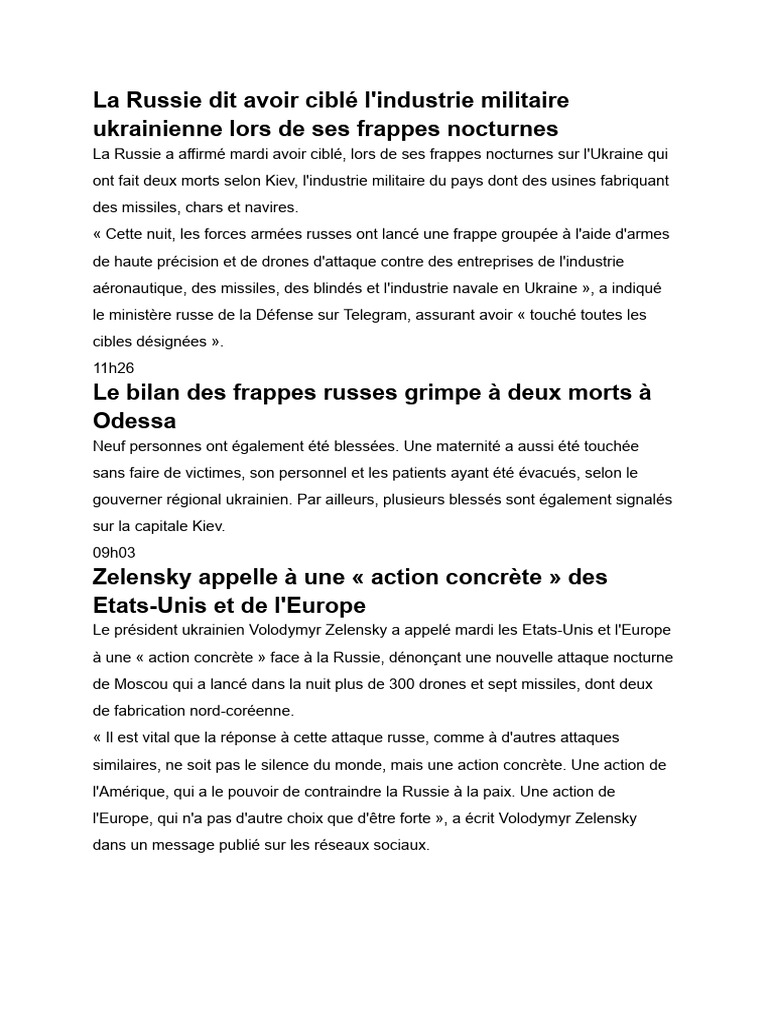 La Russie dit avoir ciblé l'industrie militaire ukrainienne lors de ses frappes nocturnes
La Russie a affirmé mardi avoir ciblé, lors de ses frappes nocturnes sur l'Ukraine qui ont fait deux morts selon Kiev, l'industrie militaire du pays dont des usines fabriquant des missiles, chars et navires.
« Cette nuit, les forces armées russes ont lancé une frappe groupée à l'aide d'armes de haute précision et de drones d'attaque contre des entreprises de l'industrie aéronautique, des missiles, des blindés et l'industrie navale en Ukraine », a indiqué le ministère russe de la Défense sur Telegram, assurant avoir « touché toutes les cibles désignées ».
11h26
Le bilan des frappes russes grimpe à deux morts à Odessa
Neuf personnes ont également été blessées. Une maternité a aussi été touchée sans faire de victimes, son personnel et les patients ayant été évacués, selon le gouverner régional ukrainien. Par ailleurs, plusieurs blessés sont également signalés sur la capitale Kiev.
09h03
Zelensky appelle à une « action concrète » des Etats-Unis et de l'Europe
Le président ukrainien Volodymyr Zelensky a appelé mardi les Etats-Unis et l'Europe à une « action concrète » face à la Russie, dénonçant une nouvelle attaque nocturne de Moscou qui a lancé dans la nuit plus de 300 drones et sept missiles, dont deux de fabrication nord-coréenne.
« Il est vital que la réponse à cette attaque russe, comme à d'autres attaques similaires, ne soit pas le silence du monde, mais une action concrète. Une action de l'Amérique, qui a le pouvoir de contraindre la Russie à la paix. Une action de l'Europe, qui n'a pas d'autre choix que d'être forte », a écrit Volodymyr Zelensky dans un message publié sur les réseaux sociaux.